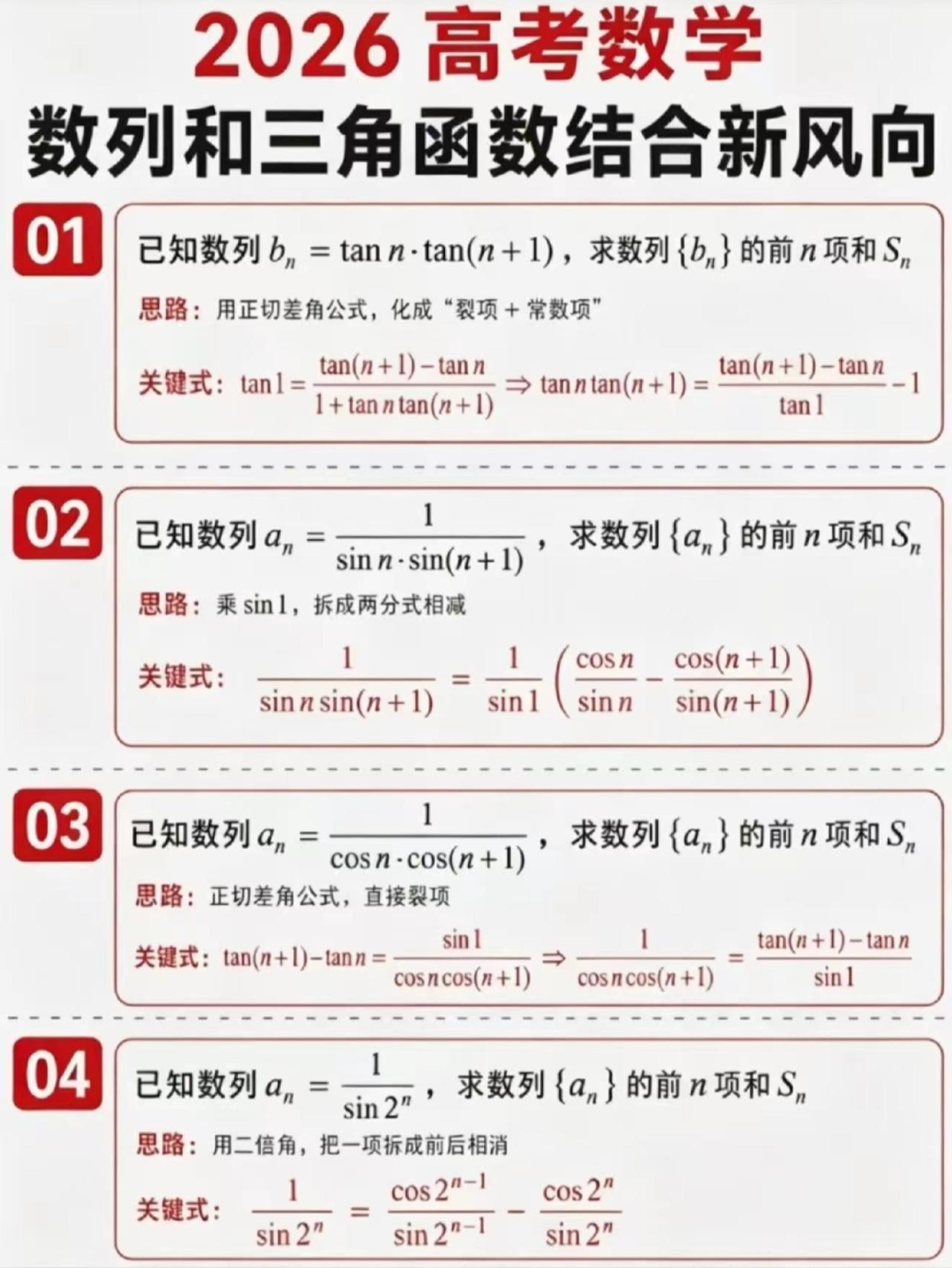 2026 高考数学
数列和三角函数结合新风向

01

已知数列 $b_n = \tan n \cdot \tan(n+1)$，求数列 $\{b_n\}$ 的前 $n$ 项和 $S_n$

思路：用正切差角公式，化成“裂项 + 常数项”

关键式：$\tan 1 = \frac{\tan(n+1) - \tan n}{1 + \tan n \tan(n+1)} \Rightarrow \tan n \tan(n+1) = \frac{\tan(n+1) - \tan n}{\tan 1} - 1$

02

已知数列 $a_n = \frac{1}{\sin n \cdot \sin(n+1)}$，求数列 $\{a_n\}$ 的前 $n$ 项和 $S_n$

思路：乘 $\sin 1$，拆成两分式相减

关键式：$\frac{1}{\sin n \sin(n+1)} = \frac{1}{\sin 1}\left(\frac{\cos n}{\sin n} - \frac{\cos(n+1)}{\sin(n+1)}\right)$

03

已知数列 $a_n = \frac{1}{\cos n \cdot \cos(n+1)}$，求数列 $\{a_n\}$ 的前 $n$ 项和 $S_n$

思路：正切差角公式，直接裂项

关键式：$\tan(n+1) - \tan n = \frac{\sin 1}{\cos n \cos(n+1)} \Rightarrow \frac{1}{\cos n \cos(n+1)} = \frac{\tan(n+1) - \tan n}{\sin 1}$

04

已知数列 $a_n = \frac{1}{\sin 2^n}$，求数列 $\{a_n\}$ 的前 $n$ 项和 $S_n$

思路：用二倍角，把一项拆成前后相消

关键式：$\frac{1}{\sin 2^n} = \frac{\cos 2^{n-1}}{\sin 2^{n-1}} - \frac{\cos 2^n}{\sin 2^n}$